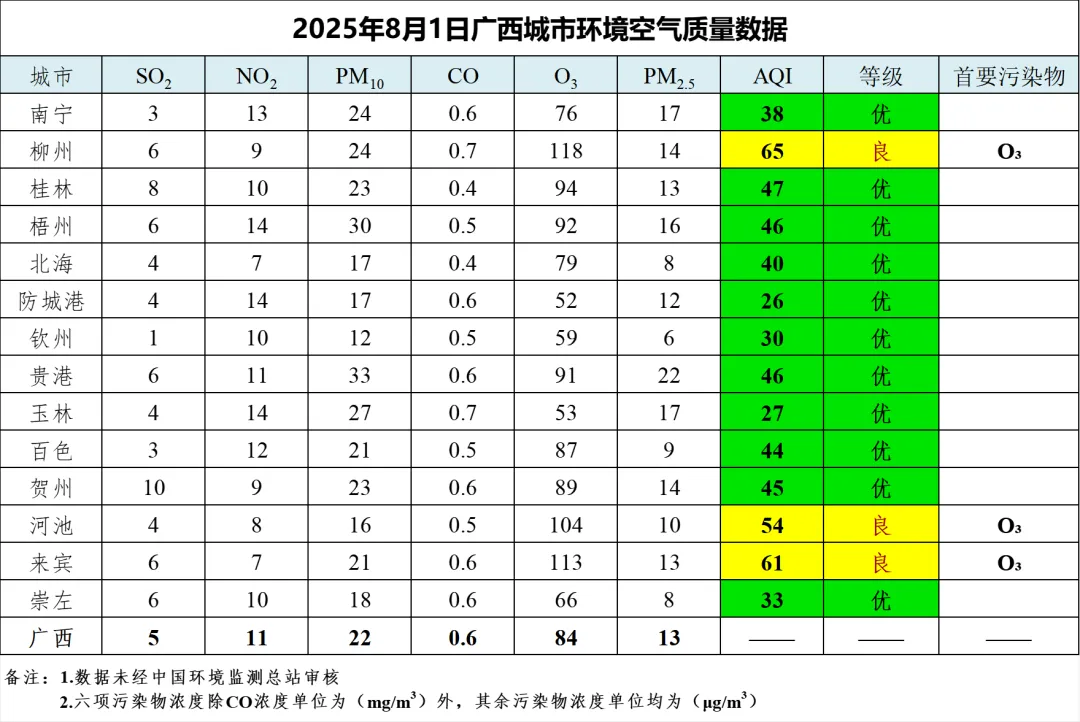 2025年8月1日广西城市环境空气质量数据

| 城市 | $SO_2$ | $NO_2$ | $PM_{10}$ | CO | $O_3$ | $PM_{2.5}$ | AQI | 等级 | 首要污染物 |
|---|---|---|---|---|---|---|---|---|---|
| 南宁 | 3 | 13 | 24 | 0.6 | 76 | 17 | 38 | 优 | |
| 柳州 | 6 | 9 | 24 | 0.7 | 118 | 14 | 65 | 良 | $O_3$ |
| 桂林 | 8 | 10 | 23 | 0.4 | 94 | 13 | 47 | 优 | |
| 梧州 | 6 | 14 | 30 | 0.5 | 92 | 16 | 46 | 优 | |
| 北海 | 4 | 7 | 17 | 0.4 | 79 | 8 | 40 | 优 | |
| 防城港 | 4 | 14 | 17 | 0.6 | 52 | 12 | 26 | 优 | |
| 钦州 | 1 | 10 | 12 | 0.5 | 59 | 6 | 30 | 优 | |
| 贵港 | 6 | 11 | 33 | 0.6 | 91 | 22 | 46 | 优 | |
| 玉林 | 4 | 14 | 27 | 0.7 | 53 | 17 | 27 | 优 | |
| 百色 | 3 | 12 | 21 | 0.5 | 87 | 9 | 44 | 优 | |
| 贺州 | 10 | 9 | 23 | 0.6 | 89 | 14 | 45 | 优 | |
| 河池 | 4 | 8 | 16 | 0.5 | 104 | 10 | 54 | 良 | $O_3$ |
| 来宾 | 6 | 7 | 21 | 0.6 | 113 | 13 | 61 | 良 | $O_3$ |
| 崇左 | 6 | 10 | 18 | 0.6 | 66 | 8 | 33 | 优 | |
| 广西 | 5 | 11 | 22 | 0.6 | 84 | 13 | —— | —— | —— |

备注：1.数据未经中国环境监测总站审核
2.六项污染物浓度除CO浓度单位为（$mg/m^3$）外，其余污染物浓度单位均为（$\mu g/m^3$）